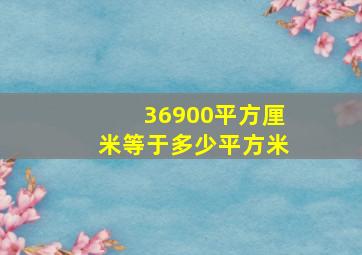 36900平方厘米等于多少平方米